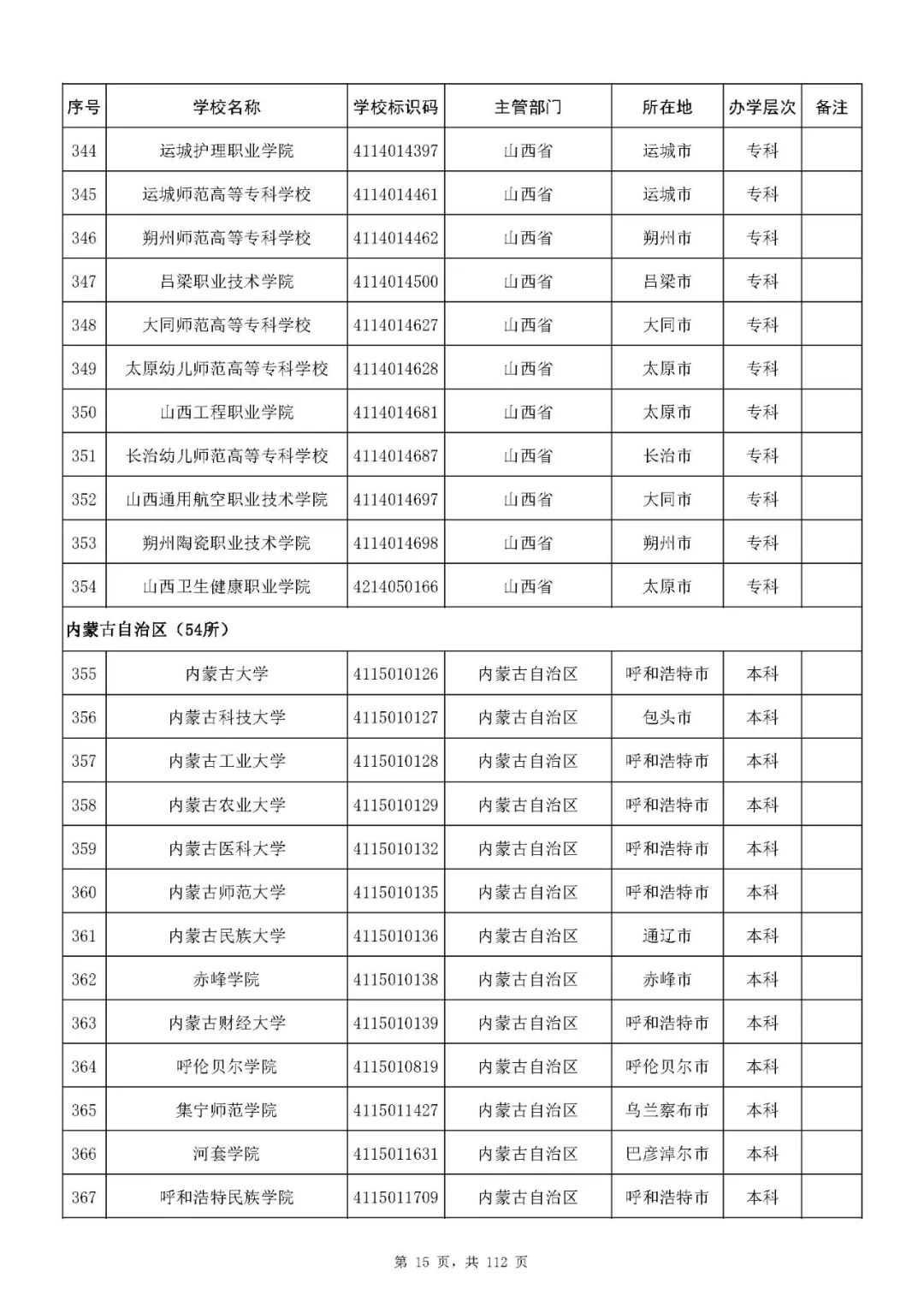 | 序号 | 学校名称 | 学校标识码 | 主管部门 | 所在地 | 办学层次 | 备注 |
|---|---|---|---|---|---|---|
| 344 | 运城护理职业学院 | 4114014397 | 山西省 | 运城市 | 专科 | |
| 345 | 运城师范高等专科学校 | 4114014461 | 山西省 | 运城市 | 专科 | |
| 346 | 朔州师范高等专科学校 | 4114014462 | 山西省 | 朔州市 | 专科 | |
| 347 | 吕梁职业技术学院 | 4114014500 | 山西省 | 吕梁市 | 专科 | |
| 348 | 大同师范高等专科学校 | 4114014627 | 山西省 | 大同市 | 专科 | |
| 349 | 太原幼儿师范高等专科学校 | 4114014628 | 山西省 | 太原市 | 专科 | |
| 350 | 山西工程职业学院 | 4114014681 | 山西省 | 太原市 | 专科 | |
| 351 | 长治幼儿师范高等专科学校 | 4114014687 | 山西省 | 长治市 | 专科 | |
| 352 | 山西通用航空职业技术学院 | 4114014697 | 山西省 | 大同市 | 专科 | |
| 353 | 朔州陶瓷职业技术学院 | 4114014698 | 山西省 | 朔州市 | 专科 | |
| 354 | 山西卫生健康职业学院 | 4214050166 | 山西省 | 太原市 | 专科 | |
| 内蒙古自治区（54所） | | | | | | |
| 355 | 内蒙古大学 | 4115010126 | 内蒙古自治区 | 呼和浩特市 | 本科 | |
| 356 | 内蒙古科技大学 | 4115010127 | 内蒙古自治区 | 包头市 | 本科 | |
| 357 | 内蒙古工业大学 | 4115010128 | 内蒙古自治区 | 呼和浩特市 | 本科 | |
| 358 | 内蒙古农业大学 | 4115010129 | 内蒙古自治区 | 呼和浩特市 | 本科 | |
| 359 | 内蒙古医科大学 | 4115010132 | 内蒙古自治区 | 呼和浩特市 | 本科 | |
| 360 | 内蒙古师范大学 | 4115010135 | 内蒙古自治区 | 呼和浩特市 | 本科 | |
| 361 | 内蒙古民族大学 | 4115010136 | 内蒙古自治区 | 通辽市 | 本科 | |
| 362 | 赤峰学院 | 4115010138 | 内蒙古自治区 | 赤峰市 | 本科 | |
| 363 | 内蒙古财经大学 | 4115010139 | 内蒙古自治区 | 呼和浩特市 | 本科 | |
| 364 | 呼伦贝尔学院 | 4115010819 | 内蒙古自治区 | 呼伦贝尔市 | 本科 | |
| 365 | 集宁师范学院 | 4115011427 | 内蒙古自治区 | 乌兰察布市 | 本科 | |
| 366 | 河套学院 | 4115011631 | 内蒙古自治区 | 巴彦淖尔市 | 本科 | |
| 367 | 呼和浩特民族学院 | 4115011709 | 内蒙古自治区 | 呼和浩特市 | 本科 | |

第 15 页，共 112 页